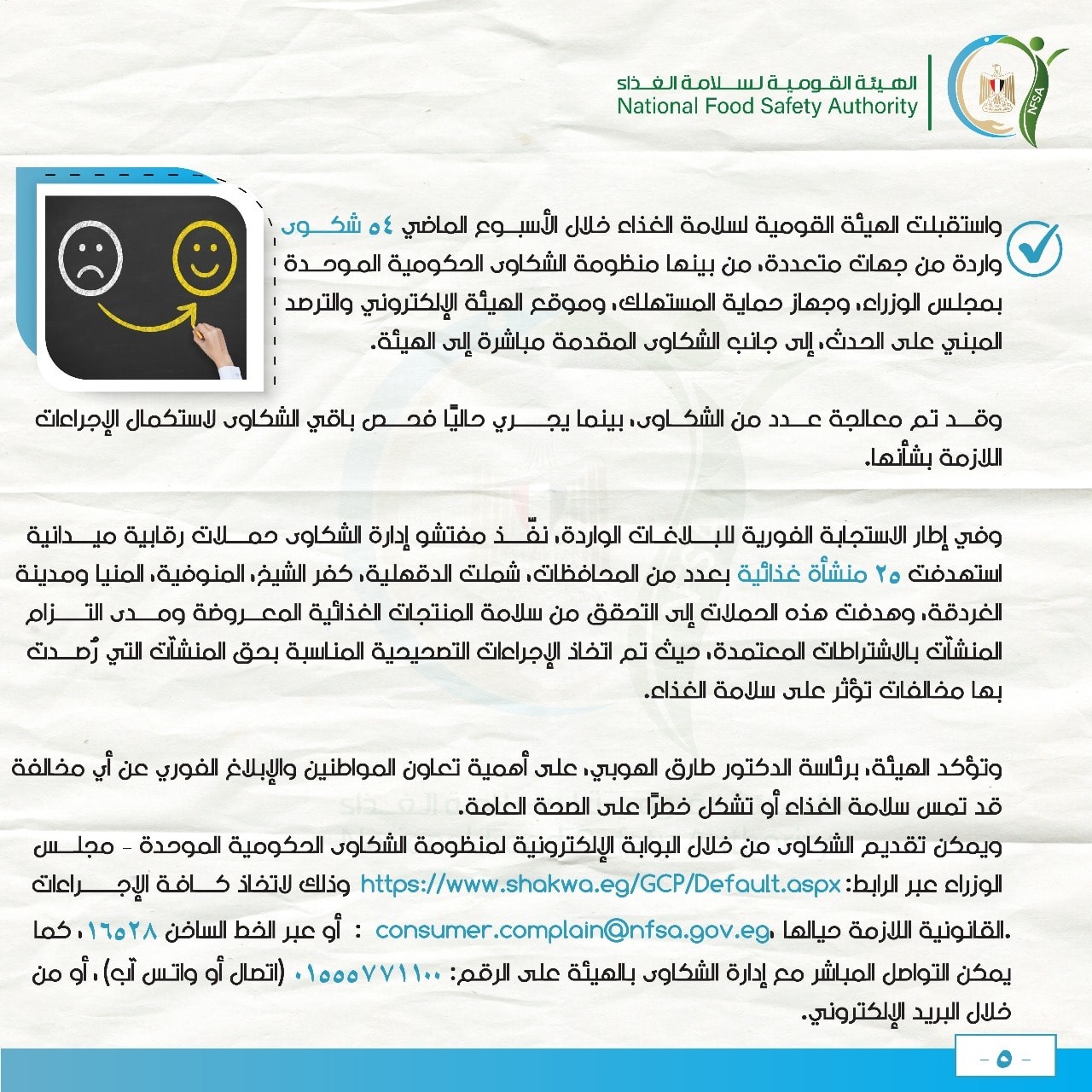 الهيئة القومية لسلامة الغذاء
National Food Safety Authority
NFSA

واستقبلت الهيئة القومية لسلامة الغذاء خلال الأسبوع الماضي ٥٤ شكوى واردة من جهات متعددة، من بينها منظومة الشكاوى الحكومية الموحدة بمجلس الوزراء، وجهاز حماية المستهلك، وموقع الهيئة الإلكتروني والترصد المبني على الحدث، إلى جانب الشكاوى المقدمة مباشرة إلى الهيئة.

وقد تم معالجة عدد من الشكاوى، بينما يجري حاليًا فحص باقي الشكاوى لاستكمال الإجراءات اللازمة بشأنها.

وفي إطار الاستجابة الفورية للبلاغات الواردة، نفّذ مفتشو إدارة الشكاوى حملات رقابية ميدانية استهدفت ٢٥ منشأة غذائية بعدد من المحافظات، شملت الدقهلية، كفر الشيخ، المنوفية، المنيا ومدينة الغردقة، وهدفت هذه الحملات إلى التحقق من سلامة المنتجات الغذائية المعروضة ومدى التزام المنشآت بالاشتراطات المعتمدة، حيث تم اتخاذ الإجراءات التصحيحية المناسبة بحق المنشآت التي رُصدت بها مخالفات تؤثر على سلامة الغذاء.

وتؤكد الهيئة، برئاسة الدكتور طارق الهوبي، على أهمية تعاون المواطنين والإبلاغ الفوري عن أي مخالفة قد تمس سلامة الغذاء أو تشكل خطرًا على الصحة العامة.
ويمكن تقديم الشكاوى من خلال البوابة الإلكترونية لمنظومة الشكاوى الحكومية الموحدة - مجلس الوزراء عبر الرابط: https://www.shakwa.eg/GCP/Default.aspx وذلك لاتخاذ كافة الإجراءات القانونية اللازمة حيالها، consumer.complain@nfsa.gov.eg : أو عبر الخط الساخن ١٦٥٢٨، كما يمكن التواصل المباشر مع إدارة الشكاوى بالهيئة على الرقم: ٠١٥٥٥٧٧١١٠٠ (اتصال أو واتس آب)، أو من خلال البريد الإلكتروني.

- ٥ -